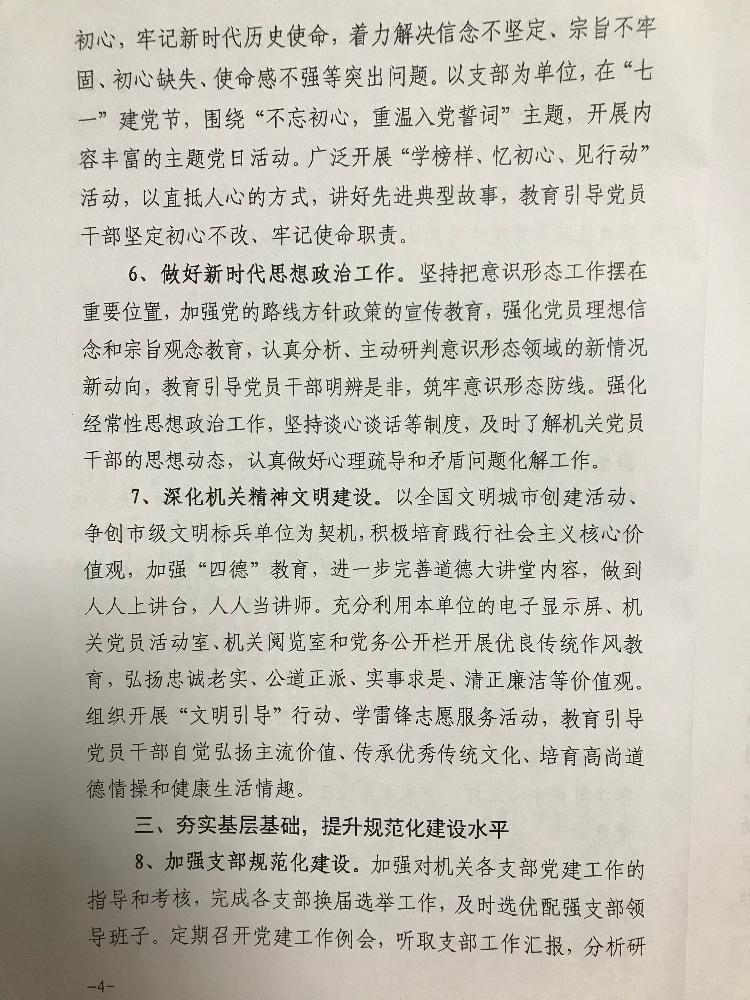 初心，牢记新时代历史使命，着力解决信念不坚定、宗旨不牢固、初心缺失、使命感不强等突出问题。以支部为单位，在“七一”建党节，围绕“不忘初心，重温入党誓词”主题，开展内容丰富的主题党日活动。广泛开展“学榜样、忆初心、见行动”活动，以直抵人心的方式，讲好先进典型故事，教育引导党员干部坚定初心不改、牢记使命职责。

6、做好新时代思想政治工作。坚持把意识形态工作摆在重要位置，加强党的路线方针政策的宣传教育，强化党员理想信念和宗旨观念教育，认真分析、主动研判意识形态领域的新情况新动向，教育引导党员干部明辨是非，筑牢意识形态防线。强化经常性思想政治工作，坚持谈心谈话等制度，及时了解机关党员干部的思想动态，认真做好心理疏导和矛盾问题化解工作。

7、深化机关精神文明建设。以全国文明城市创建活动、争创市级文明标兵单位为契机，积极培育践行社会主义核心价值观，加强“四德”教育，进一步完善道德大讲堂内容，做到人人上讲台，人人当讲师。充分利用本单位的电子显示屏、机关党员活动室、机关阅览室和党务公开栏开展优良传统作风教育，弘扬忠诚老实、公道正派、实事求是、清正廉洁等价值观。组织开展“文明引导”行动、学雷锋志愿服务活动，教育引导党员干部自觉弘扬主流价值、传承优秀传统文化、培育高尚道德情操和健康生活情趣。

三、夯实基层基础，提升规范化建设水平

8、加强支部规范化建设。加强对机关各支部党建工作的指导和考核，完成各支部换届选举工作，及时选优配强支部领导班子。定期召开党建工作例会，听取支部工作汇报，分析研

-4-